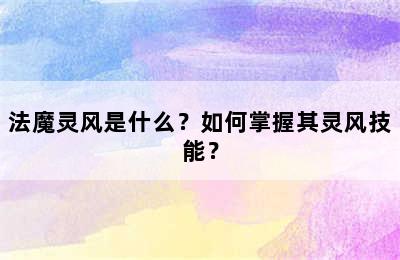 法魔灵风是什么？如何掌握其灵风技能？